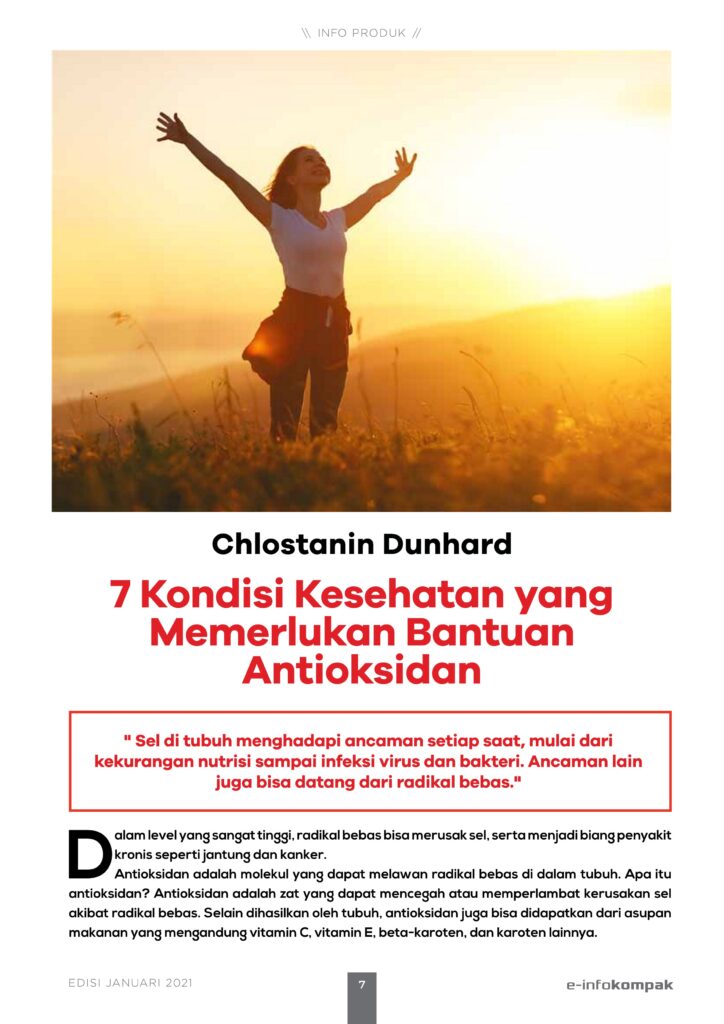 \\ INFO PRODUK //

Chlostanin Dunhard

7 Kondisi Kesehatan yang Memerlukan Bantuan Antioksidan

" Sel di tubuh menghadapi ancaman setiap saat, mulai dari kekurangan nutrisi sampai infeksi virus dan bakteri. Ancaman lain juga bisa datang dari radikal bebas."

Dalam level yang sangat tinggi, radikal bebas bisa merusak sel, serta menjadi biang penyakit kronis seperti jantung dan kanker.

Antioksidan adalah molekul yang dapat melawan radikal bebas di dalam tubuh. Apa itu antioksidan? Antioksidan adalah zat yang dapat mencegah atau memperlambat kerusakan sel akibat radikal bebas. Selain dihasilkan oleh tubuh, antioksidan juga bisa didapatkan dari asupan makanan yang mengandung vitamin C, vitamin E, beta-karoten, dan karoten lainnya.

EDISI JANUARI 2021

7

e-infokompak